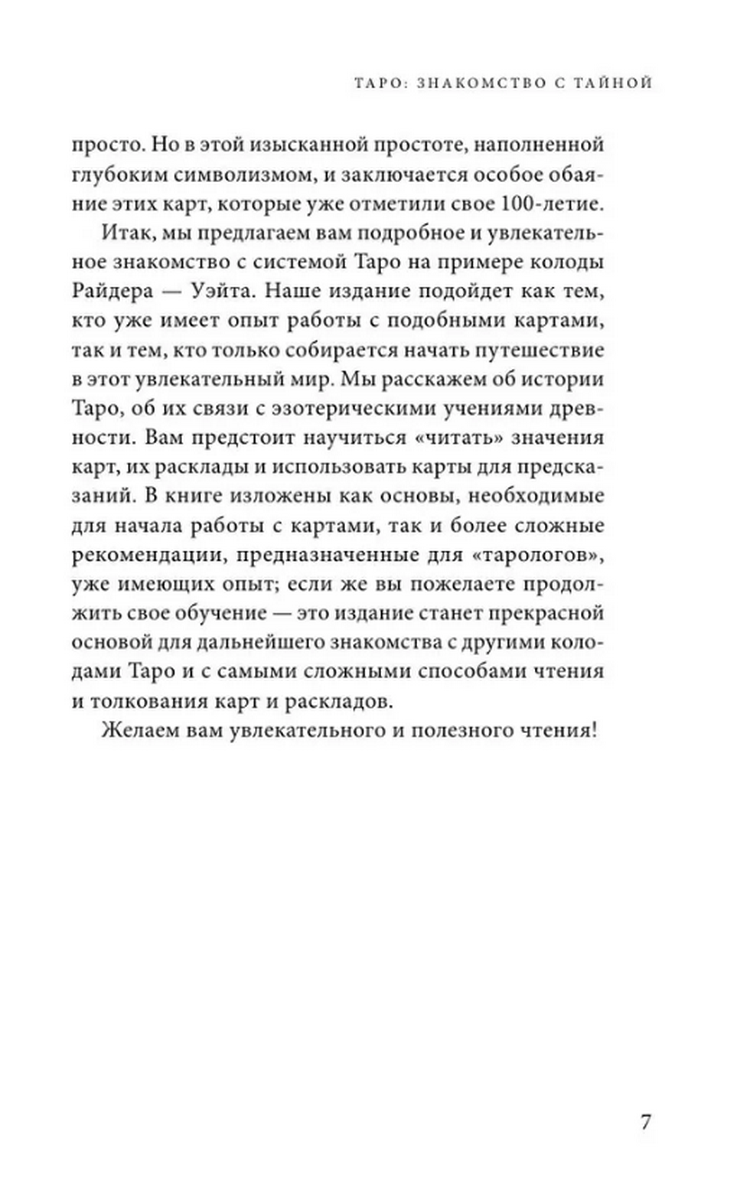 ТАРО: ЗНАКОМСТВО С ТАЙНОЙ

просто. Но в этой изысканной простоте, наполненной глубоким символизмом, и заключается особое обаяние этих карт, которые уже отметили свое 100-летие.

Итак, мы предлагаем вам подробное и увлекательное знакомство с системой Таро на примере колоды Райдера — Уэйта. Наше издание подойдет как тем, кто уже имеет опыт работы с подобными картами, так и тем, кто только собирается начать путешествие в этот увлекательный мир. Мы расскажем об истории Таро, об их связи с эзотерическими учениями древности. Вам предстоит научиться «читать» значения карт, их расклады и использовать карты для предсказаний. В книге изложены как основы, необходимые для начала работы с картами, так и более сложные рекомендации, предназначенные для «тарологов», уже имеющих опыт; если же вы пожелаете продолжить свое обучение — это издание станет прекрасной основой для дальнейшего знакомства с другими колодами Таро и с самыми сложными способами чтения и толкования карт и раскладов.

Желаем вам увлекательного и полезного чтения!

7